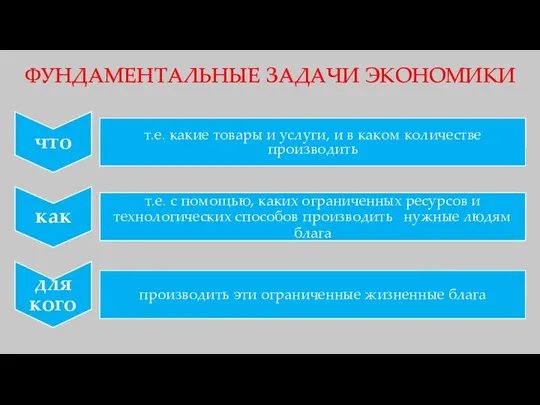 ФУНДАМЕНТАЛЬНЫЕ ЗАДАЧИ ЭКОНОМИКИ

что

т.е. какие товары и услуги, и в каком количестве производить

как

т.е. с помощью, каких ограниченных ресурсов и технологических способов производить нужные людям блага

для кого

производить эти ограниченные жизненные блага